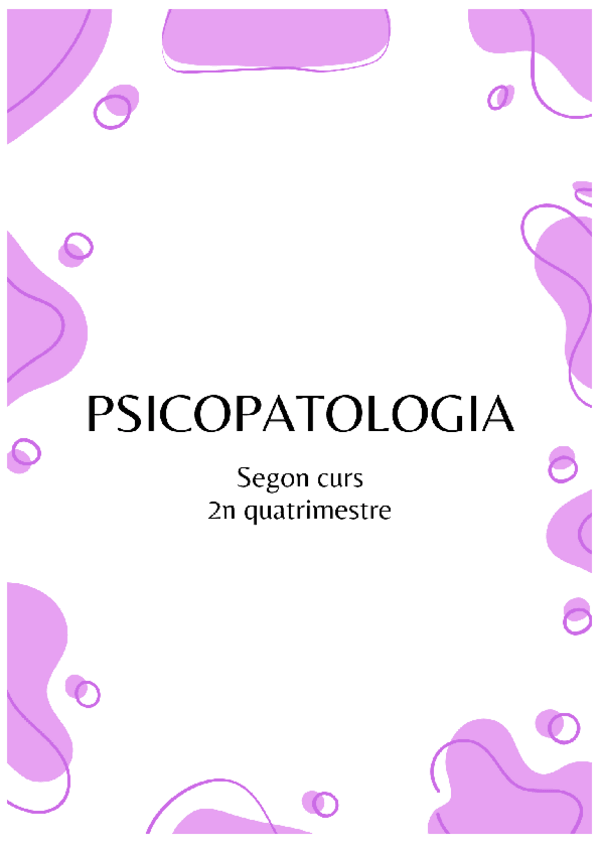 PSICOPATOLOGIA

Segon curs
2n quatrimestre